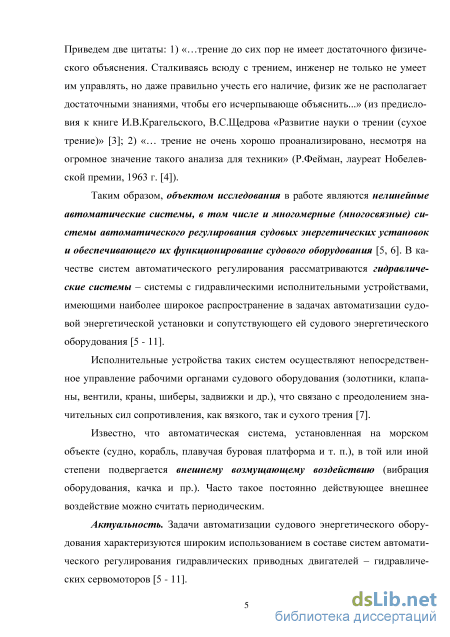 Приведем две цитаты: 1) «…трение до сих пор не имеет достаточного физического объяснения. Сталкиваясь всюду с трением, инженер не только не умеет им управлять, но даже правильно учесть его наличие, физик же не располагает достаточными знаниями, чтобы его исчерпывающе объяснить...» (из предисловия к книге И.В.Крагельского, В.С.Щедрова «Развитие науки о трении (сухое трение)» [3]; 2) «… трение не очень хорошо проанализировано, несмотря на огромное значение такого анализа для техники» (Р.Фейман, лауреат Нобелевской премии, 1963 г. [4]).

Таким образом, объектом исследования в работе являются нелинейные автоматические системы, в том числе и многомерные (многосвязные) системы автоматического регулирования судовых энергетических установок и обеспечивающего их функционирование судового оборудования [5, 6]. В качестве систем автоматического регулирования рассматриваются гидравлические системы – системы с гидравлическими исполнительными устройствами, имеющими наиболее широкое распространение в задачах автоматизации судовой энергетической установки и сопутствующего ей судового энергетического оборудования [5 - 11].

Исполнительные устройства таких систем осуществляют непосредственное управление рабочими органами судового оборудования (золотники, клапаны, вентили, краны, шиберы, задвижки и др.), что связано с преодолением значительных сил сопротивления, как вязкого, так и сухого трения [7].

Известно, что автоматическая система, установленная на морском объекте (судно, корабль, плавучая буровая платформа и т. п.), в той или иной степени подвергается внешнему возмущающему воздействию (вибрация оборудования, качка и пр.). Часто такое постоянно действующее внешнее воздействие можно считать периодическим.

Актуальность. Задачи автоматизации судового энергетического оборудования характеризуются широким использованием в составе систем автоматического регулирования гидравлических приводных двигателей – гидравлических сервомоторов [5 - 11].

5

dsLib.net
библиотека диссертаций